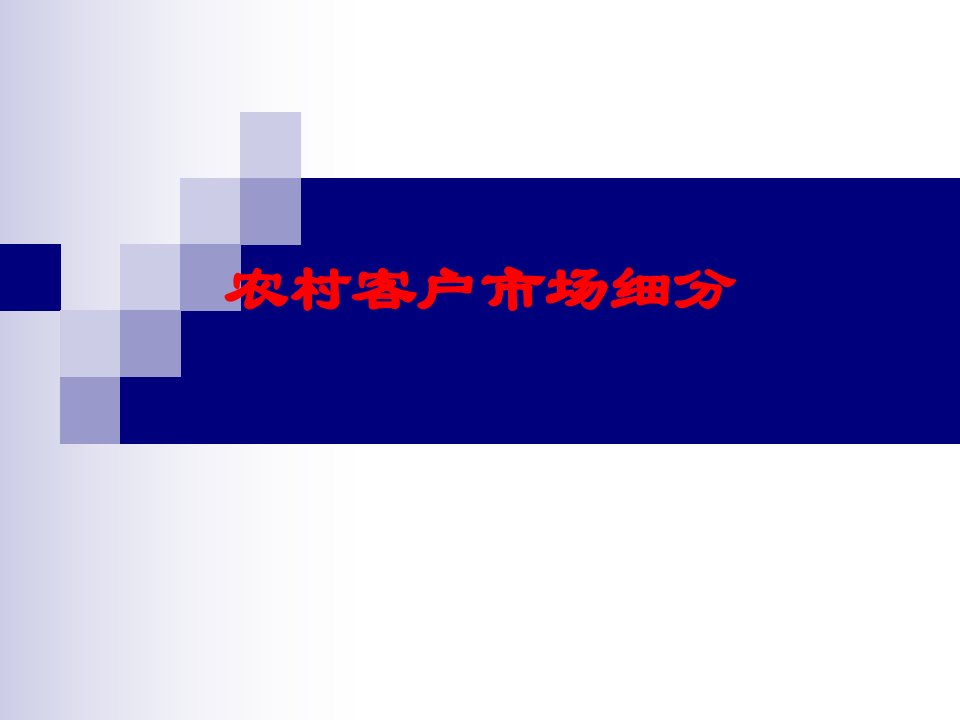 农村客户市场细分